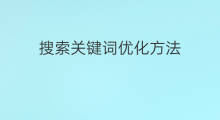 搜索关键词优化方法